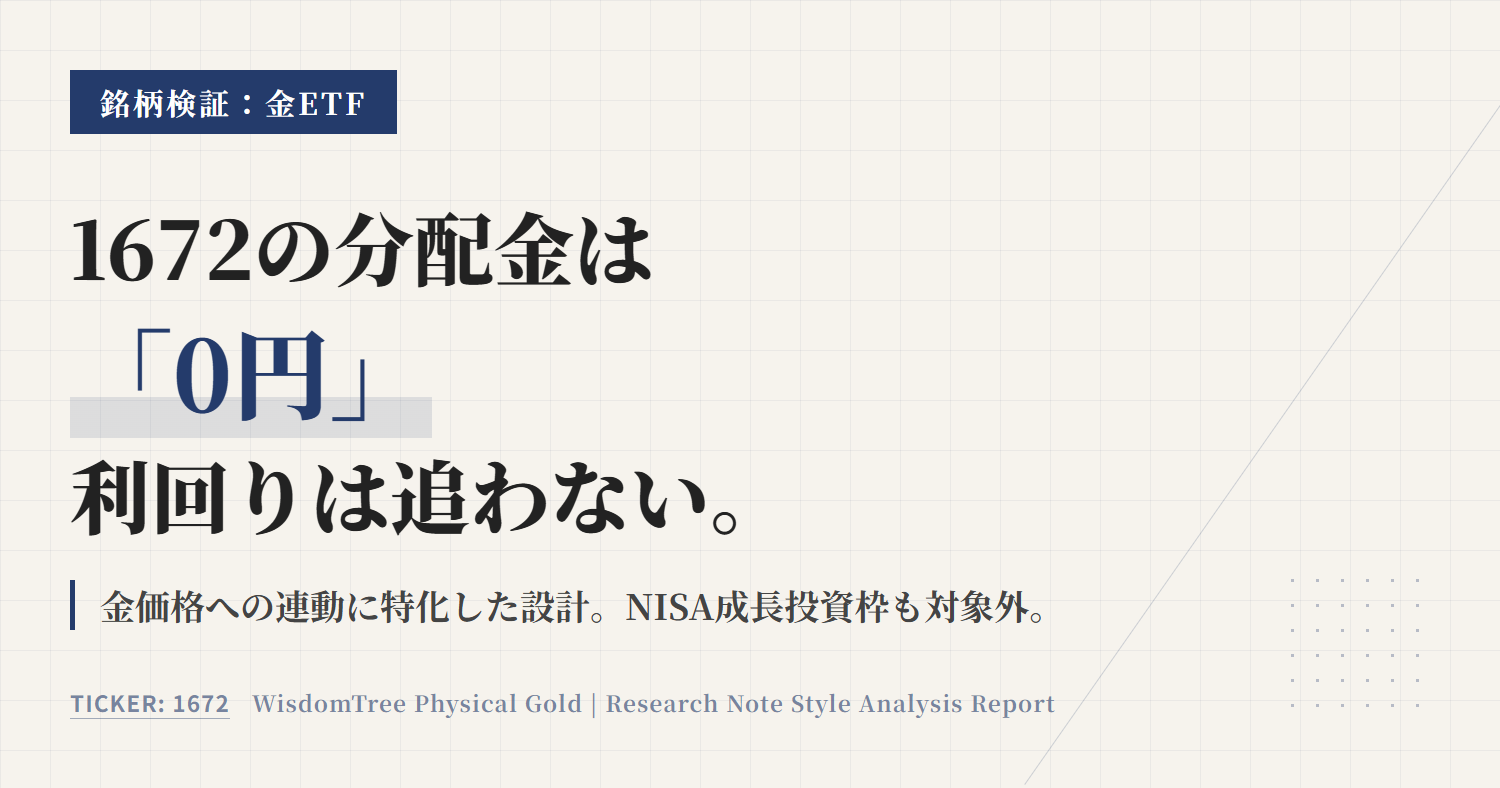 銘柄検証：金ETF

1672の分配金は

「0円」

利回りは追わない。

金価格への連動に特化した設計。NISA成長投資枠も対象外。

TICKER: 1672 WisdomTree Physical Gold | Research Note Style Analysis Report